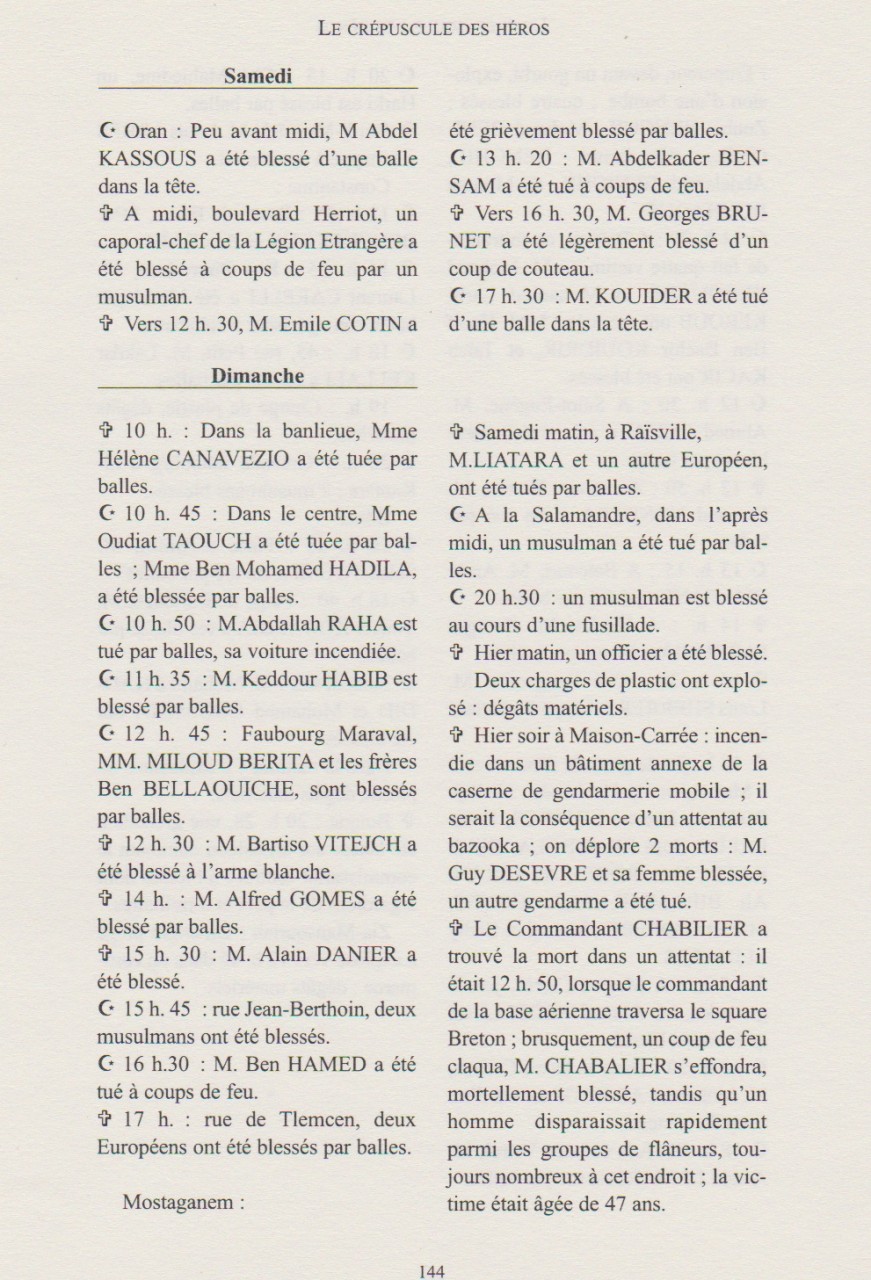 LE CRÉPUSCULE DES HÉROS

Samedi

☪ Oran : Peu avant midi, M Abdel KASSOUS a été blessé d'une balle dans la tête.
✞ A midi, boulevard Herriot, un caporal-chef de la Légion Etrangère a été blessé à coups de feu par un musulman.
✞ Vers 12 h. 30, M. Emile COTIN a été grièvement blessé par balles.
☪ 13 h. 20 : M. Abdelkader BENSAM a été tué à coups de feu.
✞ Vers 16 h. 30, M. Georges BRUNET a été légèrement blessé d'un coup de couteau.
☪ 17 h. 30 : M. KOUIDER a été tué d'une balle dans la tête.

Dimanche

✞ 10 h. : Dans la banlieue, Mme Hélène CANAVEZIO a été tuée par balles.
☪ 10 h. 45 : Dans le centre, Mme Oudiat TAOUCH a été tuée par balles ; Mme Ben Mohamed HADILA, a été blessée par balles.
☪ 10 h. 50 : M.Abdallah RAHA est tué par balles, sa voiture incendiée.
☪ 11 h. 35 : M. Keddour HABIB est blessé par balles.
☪ 12 h. 45 : Faubourg Maraval, MM. MILOUD BERITA et les frères Ben BELLAOUICHE, sont blessés par balles.
✞ 12 h. 30 : M. Bartiso VITEJCH a été blessé à l'arme blanche.
✞ 14 h. : M. Alfred GOMES a été blessé par balles.
✞ 15 h. 30 : M. Alain DANIER a été blessé.
☪ 15 h. 45 : rue Jean-Berthoin, deux musulmans ont été blessés.
☪ 16 h.30 : M. Ben HAMED a été tué à coups de feu.
✞ 17 h. : rue de Tlemcen, deux Européens ont été blessés par balles.

Mostaganem :

✞ Samedi matin, à Raïsville, M.LIATARA et un autre Européen, ont été tués par balles.
☪ A la Salamandre, dans l'après midi, un musulman a été tué par balles.
☪ 20 h.30 : un musulman est blessé au cours d'une fusillade.
✞ Hier matin, un officier a été blessé. Deux charges de plastic ont explosé : dégâts matériels.
✞ Hier soir à Maison-Carrée : incendie dans un bâtiment annexe de la caserne de gendarmerie mobile ; il serait la conséquence d'un attentat au bazooka ; on déplore 2 morts : M. Guy DESEVRE et sa femme blessée, un autre gendarme a été tué.
✞ Le Commandant CHABILIER a trouvé la mort dans un attentat : il était 12 h. 50, lorsque le commandant de la base aérienne traversa le square Breton ; brusquement, un coup de feu claqua, M. CHABALIER s'effondra, mortellement blessé, tandis qu'un homme disparaissait rapidement parmi les groupes de flâneurs, toujours nombreux à cet endroit ; la victime était âgée de 47 ans.

144